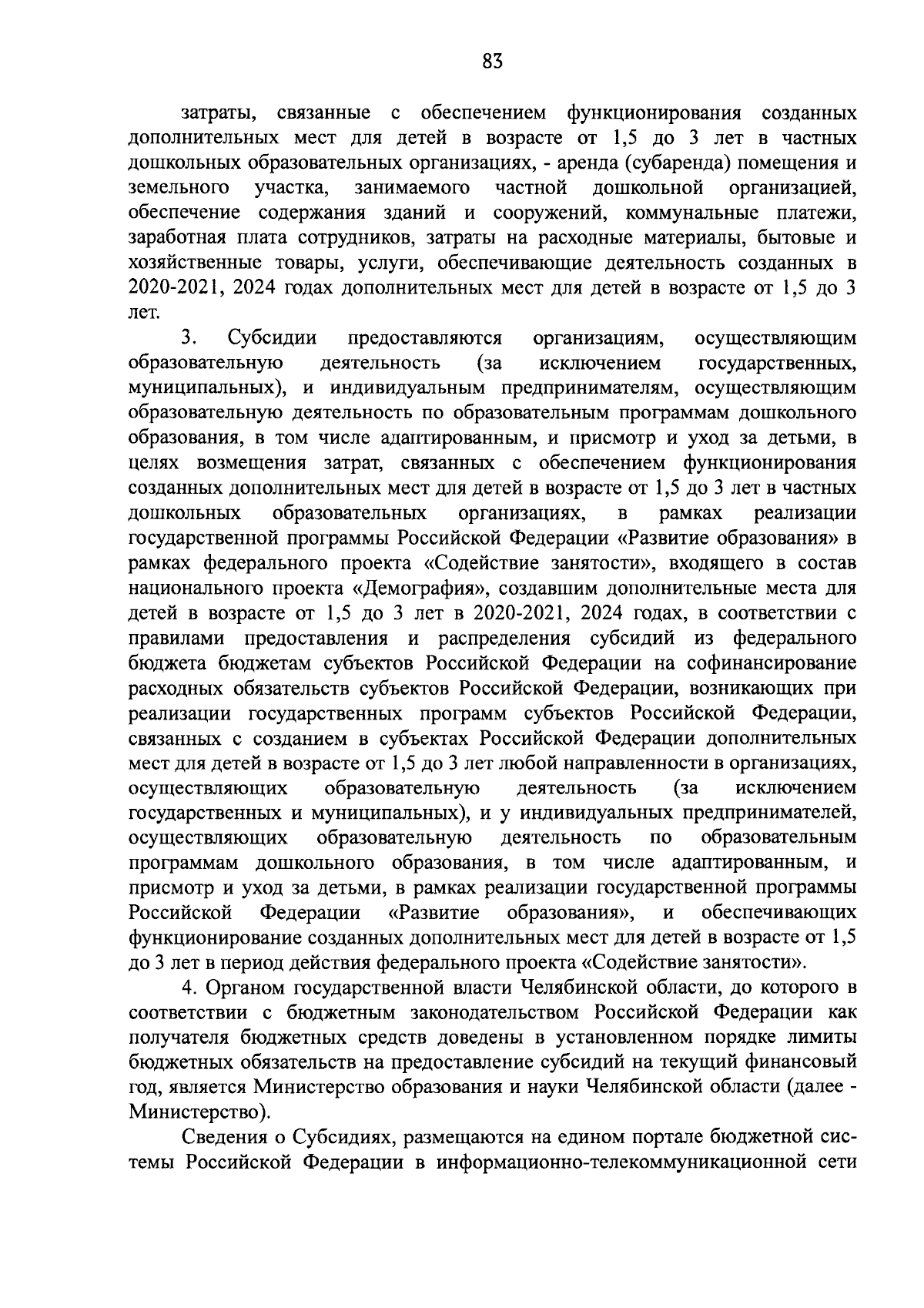 83

затраты, связанные с обеспечением функционирования созданных дополнительных мест для детей в возрасте от 1,5 до 3 лет в частных дошкольных образовательных организациях, - аренда (субаренда) помещения и земельного участка, занимаемого частной дошкольной организацией, обеспечение содержания зданий и сооружений, коммунальные платежи, заработная плата сотрудников, затраты на расходные материалы, бытовые и хозяйственные товары, услуги, обеспечивающие деятельность созданных в 2020-2021, 2024 годах дополнительных мест для детей в возрасте от 1,5 до 3 лет.

3. Субсидии предоставляются организациям, осуществляющим образовательную деятельность (за исключением государственных, муниципальных), и индивидуальным предпринимателям, осуществляющим образовательную деятельность по образовательным программам дошкольного образования, в том числе адаптированным, и присмотр и уход за детьми, в целях возмещения затрат, связанных с обеспечением функционирования созданных дополнительных мест для детей в возрасте от 1,5 до 3 лет в частных дошкольных образовательных организациях, в рамках реализации государственной программы Российской Федерации «Развитие образования» в рамках федерального проекта «Содействие занятости», входящего в состав национального проекта «Демография», создавшим дополнительные места для детей в возрасте от 1,5 до 3 лет в 2020-2021, 2024 годах, в соответствии с правилами предоставления и распределения субсидий из федерального бюджета бюджетам субъектов Российской Федерации на софинансирование расходных обязательств субъектов Российской Федерации, возникающих при реализации государственных программ субъектов Российской Федерации, связанных с созданием в субъектах Российской Федерации дополнительных мест для детей в возрасте от 1,5 до 3 лет любой направленности в организациях, осуществляющих образовательную деятельность (за исключением государственных и муниципальных), и у индивидуальных предпринимателей, осуществляющих образовательную деятельность по образовательным программам дошкольного образования, в том числе адаптированным, и присмотр и уход за детьми, в рамках реализации государственной программы Российской Федерации «Развитие образования», и обеспечивающих функционирование созданных дополнительных мест для детей в возрасте от 1,5 до 3 лет в период действия федерального проекта «Содействие занятости».

4. Органом государственной власти Челябинской области, до которого в соответствии с бюджетным законодательством Российской Федерации как получателя бюджетных средств доведены в установленном порядке лимиты бюджетных обязательств на предоставление субсидий на текущий финансовый год, является Министерство образования и науки Челябинской области (далее - Министерство).

Сведения о Субсидиях, размещаются на едином портале бюджетной системы Российской Федерации в информационно-телекоммуникационной сети